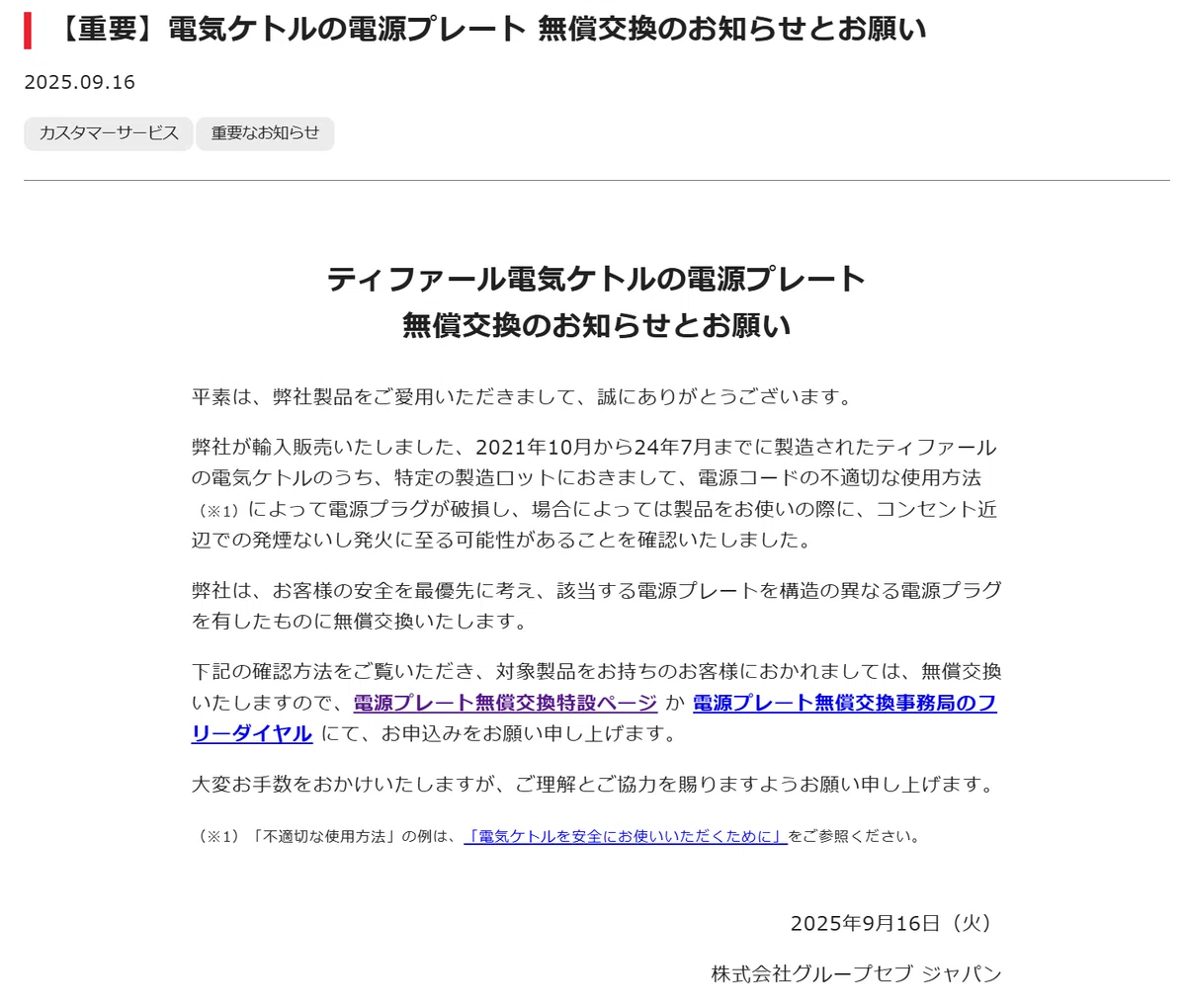 【重要】電気ケトルの電源プレート 無償交換のお知らせとお願い

2025.09.16

カスタマーサービス

重要なお知らせ

ティファール電気ケトルの電源プレート
無償交換のお知らせとお願い

平素は、弊社製品をご愛用いただきまして、誠にありがとうございます。

弊社が輸入販売いたしました、2021年10月から24年7月までに製造されたティファールの電気ケトルのうち、特定の製造ロットにおきまして、電源コードの不適切な使用方法（※1）によって電源プラグが破損し、場合によっては製品をお使いの際に、コンセント近辺での発煙ないし発火に至る可能性があることを確認いたしました。

弊社は、お客様の安全を最優先に考え、該当する電源プレートを構造の異なる電源プラグを有したものに無償交換いたします。

下記の確認方法をご覧いただき、対象製品をお持ちのお客様におかれましては、無償交換いたしますので、電源プレート無償交換特設ページ か 電源プレート無償交換事務局のフリーダイヤル にて、お申込みをお願い申し上げます。

大変お手数をおかけいたしますが、ご理解とご協力を賜りますようお願い申し上げます。

（※1）「不適切な使用方法」の例は、「電気ケトルを安全にお使いいただくために」をご参照ください。

2025年9月16日（火）

株式会社グループセブ ジャパン